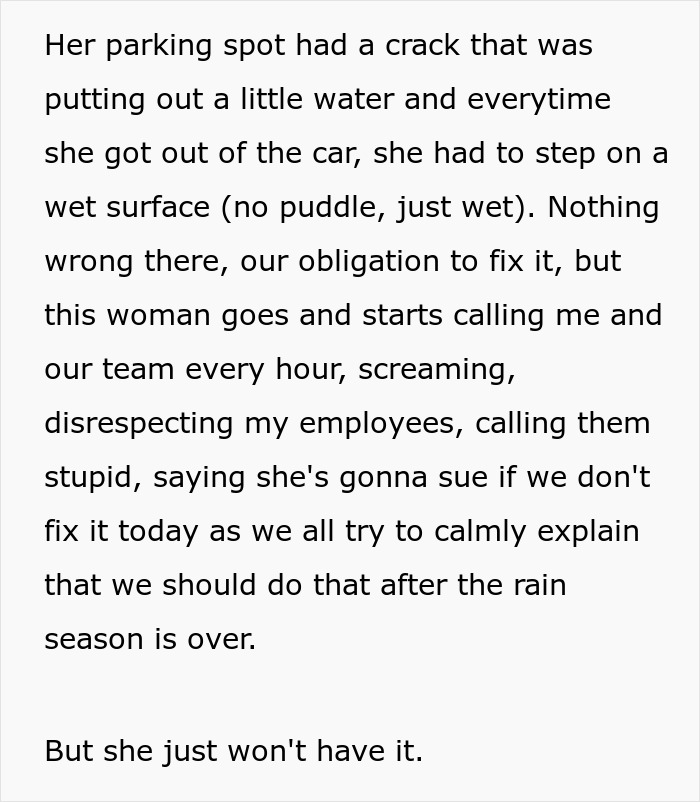 Her parking spot had a crack that was putting out a little water and everytime she got out of the car, she had to step on a wet surface (no puddle, just wet). Nothing wrong there, our obligation to fix it, but this woman goes and starts calling me and our team every hour, screaming, disrespecting my employees, calling them stupid, saying she's gonna sue if we don't fix it today as we all try to calmly explain that we should do that after the rain season is over.

But she just won't have it.